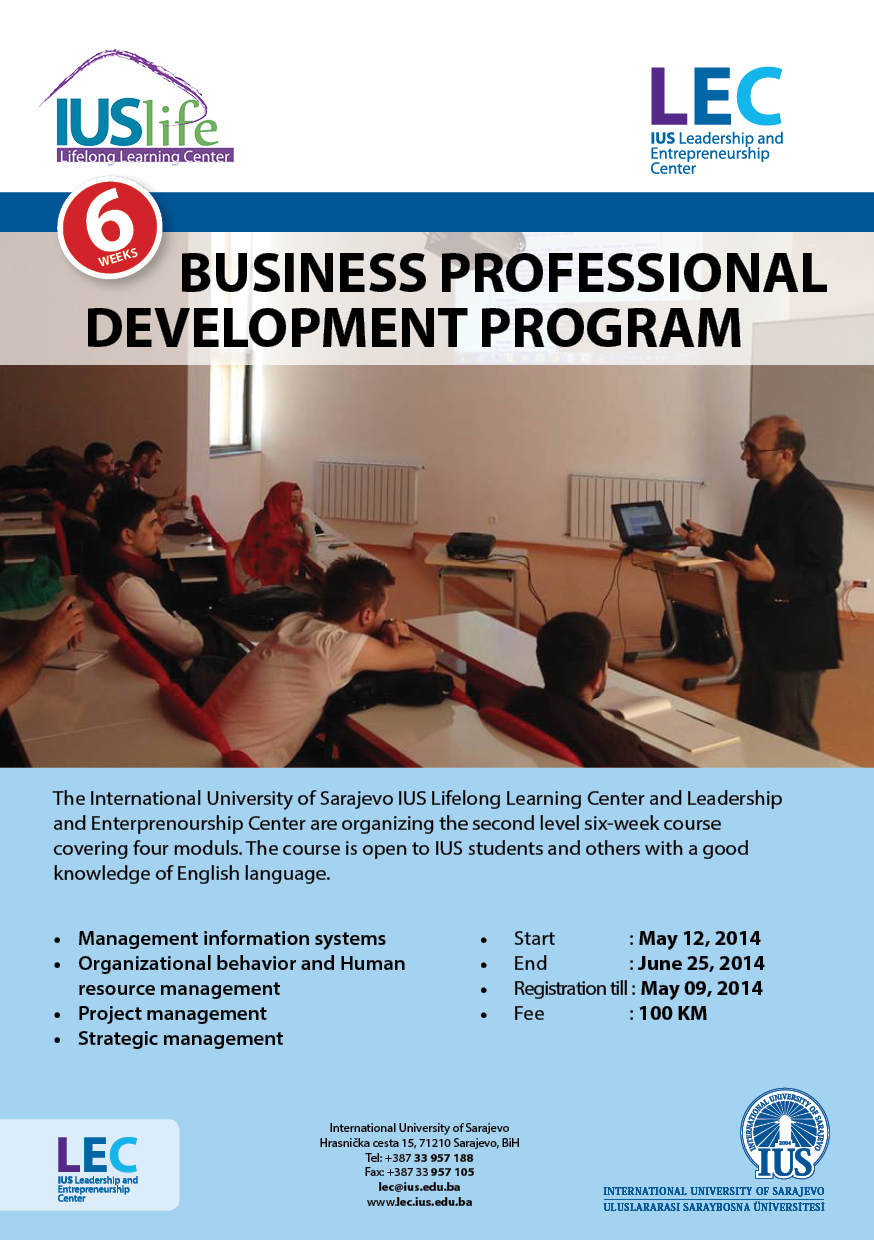 IUSlife
Lifelong Learning Center

LEC
IUS Leadership and Entrepreneurship Center

6
WEEKS

BUSINESS PROFESSIONAL DEVELOPMENT PROGRAM

The International University of Sarajevo IUS Lifelong Learning Center and Leadership and Enterprenourship Center are organizing the second level six-week course covering four moduls. The course is open to IUS students and others with a good knowledge of English language.

• Management information systems
• Organizational behavior and Human resource management
• Project management
• Strategic management

• Start : May 12, 2014
• End : June 25, 2014
• Registration till : May 09, 2014
• Fee : 100 KM

LEC
IUS Leadership and Entrepreneurship Center

International University of Sarajevo
Hrasnička cesta 15, 71210 Sarajevo, BiH
Tel: +387 33 957 188
Fax: +387 33 957 105
lec@ius.edu.ba
www.lec.ius.edu.ba

INTERNATIONAL UNIVERSITY OF SARAJEVO
2004
IUS
INTERNATIONAL UNIVERSITY OF SARAJEVO
ULUSLARARASI SARAYBOSNA ÜNİVERSİTESİ